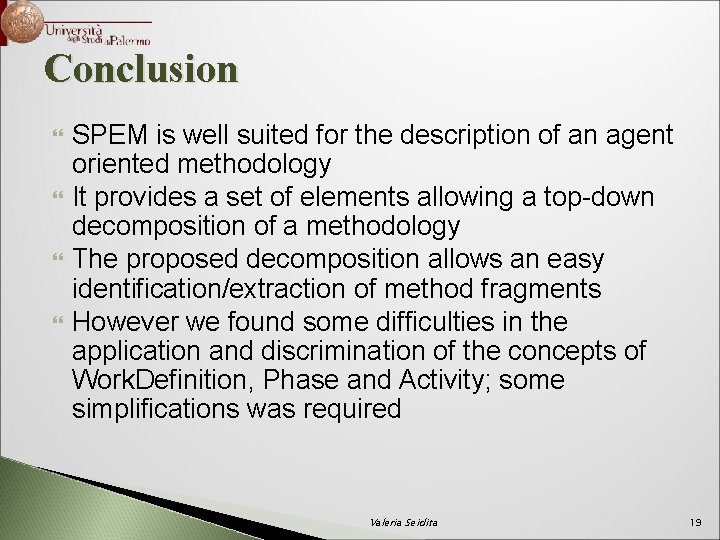 Università degli Studi di Palermo

Conclusion

SPEM is well suited for the description of an agent oriented methodology

It provides a set of elements allowing a top-down decomposition of a methodology

The proposed decomposition allows an easy identification/extraction of method fragments

However we found some difficulties in the application and discrimination of the concepts of WorkDefinition, Phase and Activity; some simplifications was required

Valeria Seidita

19